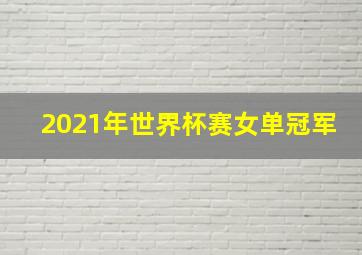 2021年世界杯赛女单冠军